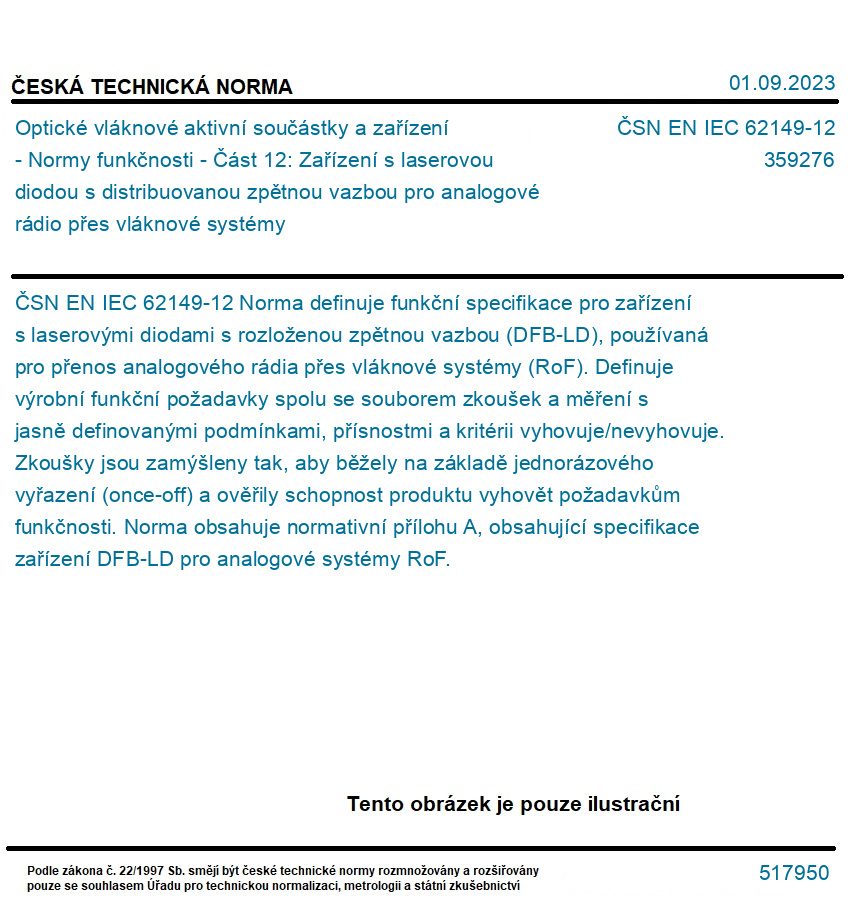 ČESKÁ TECHNICKÁ NORMA

01.09.2023

Optické vláknové aktivní součástky a zařízení - Normy funkčnosti - Část 12: Zařízení s laserovou diodou s distribuovanou zpětnou vazbou pro analogové rádio přes vláknové systémy

ČSN EN IEC 62149-12
359276

ČSN EN IEC 62149-12 Norma definuje funkční specifikace pro zařízení s laserovými diodami s rozloženou zpětnou vazbou (DFB-LD), používaná pro přenos analogového rádia přes vláknové systémy (RoF). Definuje výrobní funkční požadavky spolu se souborem zkoušek a měření s jasně definovanými podmínkami, přísnostmi a kritérii vyhovuje/nevyhovuje. Zkoušky jsou zamýšleny tak, aby běžely na základě jednorázového vyřazení (once-off) a ověřily schopnost produktu vyhovět požadavkům funkčnosti. Norma obsahuje normativní přílohu A, obsahující specifikace zařízení DFB-LD pro analogové systémy RoF.

Tento obrázek je pouze ilustrační

Podle zákona č. 22/1997 Sb. smějí být české technické normy rozmnožovány a rozšiřovány pouze se souhlasem Úřadu pro technickou normalizaci, metrologii a státní zkušebnictví

517950